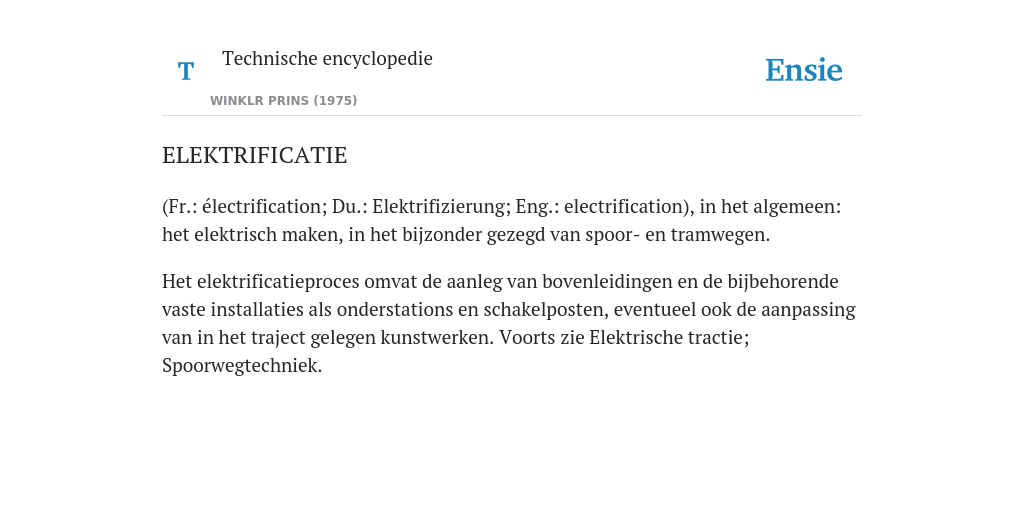 T

Technische encyclopedie

WINKLR PRINS (1975)

Ensie

ELEKTRIFICATIE

(Fr.: électrification; Du.: Elektrifizierung; Eng.: electrification), in het algemeen: het elektrisch maken, in het bijzonder gezegd van spoor- en tramwegen.

Het elektrificatieproces omvat de aanleg van bovenleidingen en de bijbehorende vaste installaties als onderstations en schakelposten, eventueel ook de aanpassing van in het traject gelegen kunstwerken. Voorts zie Elektrische tractie; Spoorwegtechniek.